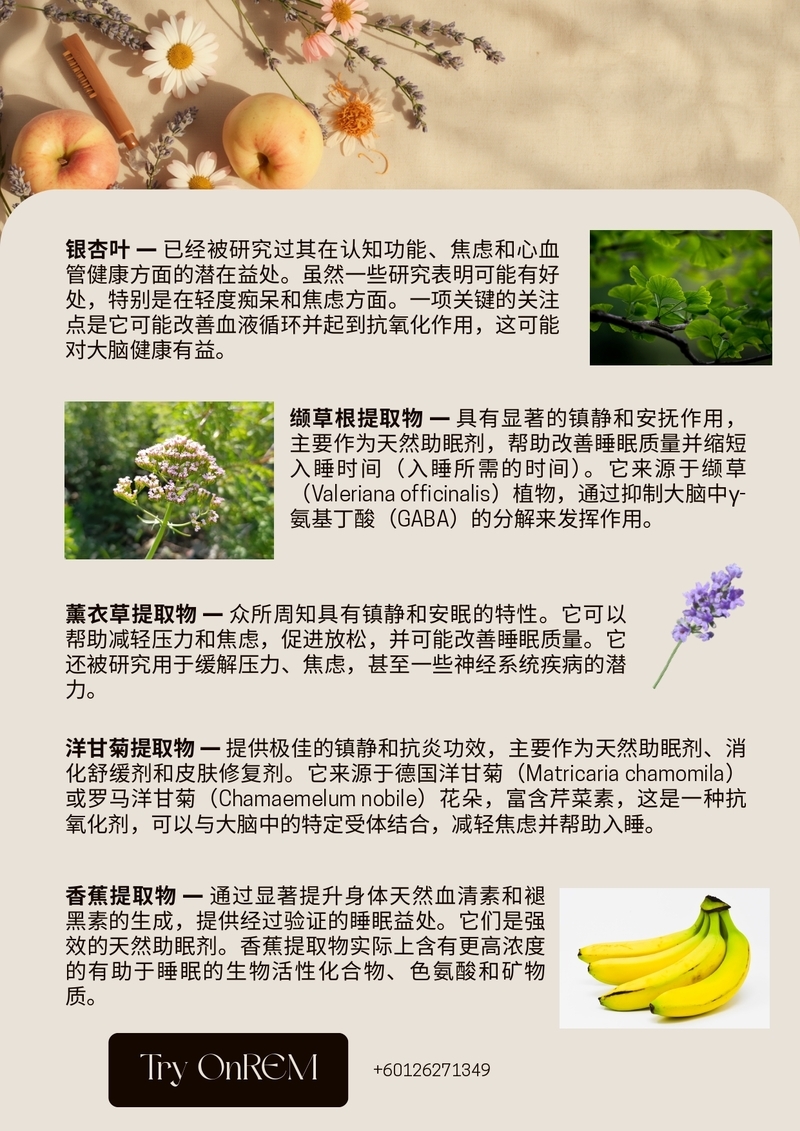 银杏叶 — 已经被研究过其在认知功能、焦虑和心血管健康方面的潜在益处。虽然一些研究表明可能有好处，特别是在轻度痴呆和焦虑方面。一项关键的关注点是它可能改善血液循环并起到抗氧化作用，这可能对大脑健康有益。

缬草根提取物 — 具有显著的镇静和安抚作用，主要作为天然助眠剂，帮助改善睡眠质量并缩短入睡时间（入睡所需的时间）。它来源于缬草（Valeriana officinalis）植物，通过抑制大脑中γ-氨基丁酸（GABA）的分解来发挥作用。

薰衣草提取物 — 众所周知具有镇静和安眠的特性。它可以帮助减轻压力和焦虑，促进放松，并可能改善睡眠质量。它还被研究用于缓解压力、焦虑，甚至一些神经系统疾病的潜力。

洋甘菊提取物 — 提供极佳的镇静和抗炎功效，主要作为天然助眠剂、消化舒缓剂和皮肤修复剂。它来源于德国洋甘菊（Matricaria chamomila）或罗马洋甘菊（Chamaemelum nobile）花朵，富含芹菜素，这是一种抗氧化剂，可以与大脑中的特定受体结合，减轻焦虑并帮助入睡。

香蕉提取物 — 通过显著提升身体天然血清素和褪黑素的生成，提供经过验证的睡眠益处。它们是强效的天然助眠剂。香蕉提取物实际上含有更高浓度的有助于睡眠的生物活性化合物、色氨酸和矿物质。

Try OnREM

+60126271349